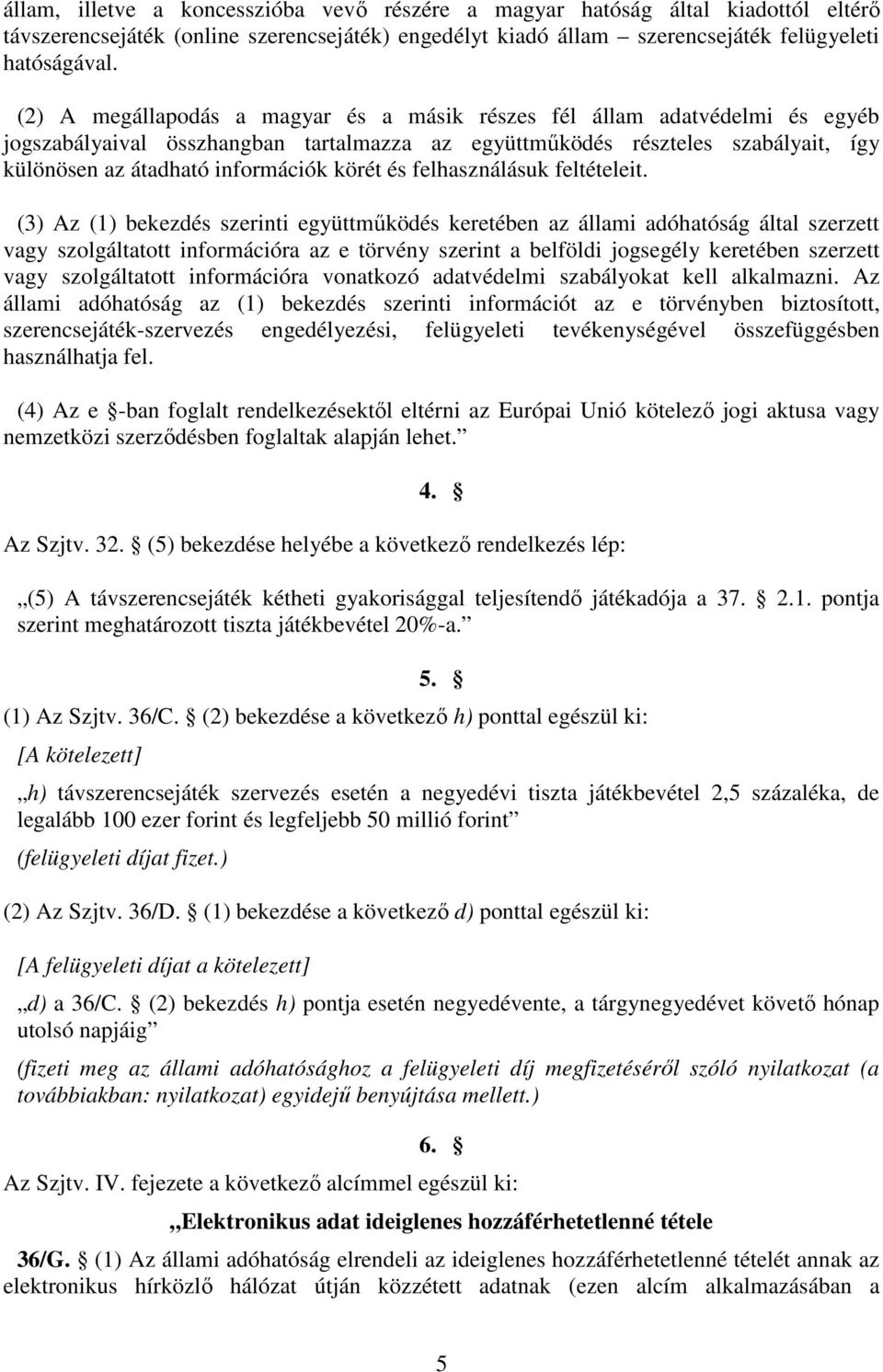 állam, illetve a koncesszióba vevő részére a magyar hatóság által kiadottól eltérő távszerencsejáték (online szerencsejáték) engedélyt kiadó állam – szerencsejáték felügyeleti hatóságával.

(2) A megállapodás a magyar és a másik részes fél állam adatvédelmi és egyéb jogszabályaival összhangban tartalmazza az együttműködés részteles szabályait, így különösen az átadható információk körét és felhasználásuk feltételeit.

(3) Az (1) bekezdés szerinti együttműködés keretében az állami adóhatóság által szerzett vagy szolgáltatott információra az e törvény szerint a belföldi jogsegély keretében szerzett vagy szolgáltatott információra vonatkozó adatvédelmi szabályokat kell alkalmazni. Az állami adóhatóság az (1) bekezdés szerinti információt az e törvényben biztosított, szerencsejáték-szervezés engedélyezési, felügyeleti tevékenységével összefüggésben használhatja fel.

(4) Az e §-ban foglalt rendelkezésektől eltérni az Európai Unió kötelező jogi aktusa vagy nemzetközi szerződésben foglaltak alapján lehet.”

4. §

Az Szjtv. 32. § (5) bekezdése helyébe a következő rendelkezés lép:

„(5) A távszerencsejáték kétheti gyakorisággal teljesítendő játékadója a 37. § 2.1. pontja szerint meghatározott tiszta játékbevétel 20%-a.”

5. §

(1) Az Szjtv. 36/C. § (2) bekezdése a következő h) ponttal egészül ki:

[A kötelezett]

„h) távszerencsejáték szervezés esetén a negyedévi tiszta játékbevétel 2,5 százaléka, de legalább 100 ezer forint és legfeljebb 50 millió forint”

(felügyeleti díjat fizet.)

(2) Az Szjtv. 36/D. § (1) bekezdése a következő d) ponttal egészül ki:

[A felügyeleti díjat a kötelezett]

„d) a 36/C. § (2) bekezdés h) pontja esetén negyedévente, a tárgynegyedévet követő hónap utolsó napjáig”

(fizeti meg az állami adóhatósághoz a felügyeleti díj megfizetéséről szóló nyilatkozat (a továbbiakban: nyilatkozat) egyidejű benyújtása mellett.)

6. §

Az Szjtv. IV. fejezete a következő alcímmel egészül ki:

„Elektronikus adat ideiglenes hozzáférhetetlenné tétele

36/G. § (1) Az állami adóhatóság elrendeli az ideiglenes hozzáférhetetlenné tételét annak az elektronikus hírközlő hálózat útján közzétett adatnak (ezen alcím alkalmazásában a

5